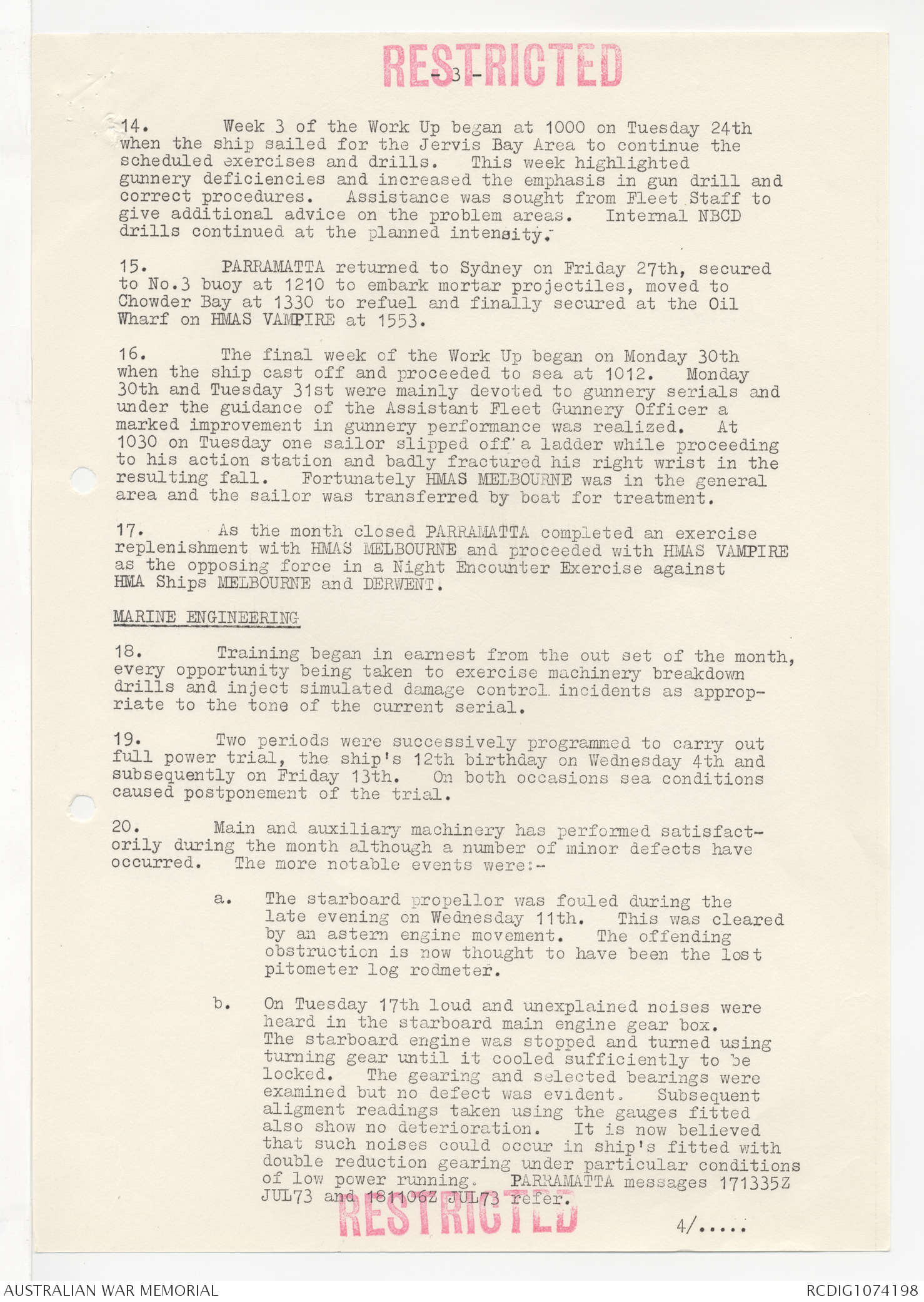 RESTRICTED

- 3 -

14. Week 3 of the Work Up began at 1000 on Tuesday 24th when the ship sailed for the Jervis Bay Area to continue the scheduled exercises and drills. This week highlighted gunnery deficiencies and increased the emphasis in gun drill and correct procedures. Assistance was sought from Fleet Staff to give additional advice on the problem areas. Internal NBCD drills continued at the planned intensity.

15. PARRAMATTA returned to Sydney on Friday 27th, secured to No.3 buoy at 1210 to embark mortar projectiles, moved to Chowder Bay at 1330 to refuel and finally secured at the Oil Wharf on HMAS VAMPIRE at 1553.

16. The final week of the Work Up began on Monday 30th when the ship cast off and proceeded to sea at 1012. Monday 30th and Tuesday 31st were mainly devoted to gunnery serials and under the guidance of the Assistant Fleet Gunnery Officer a marked improvement in gunnery performance was realized. At 1030 on Tuesday one sailor slipped off a ladder while proceeding to his action station and badly fractured his right wrist in the resulting fall. Fortunately HMAS MELBOURNE was in the general area and the sailor was transferred by boat for treatment.

17. As the month closed PARRAMATTA completed an exercise replenishment with HMAS MELBOURNE and proceeded with HMAS VAMPIRE as the opposing force in a Night Encounter Exercise against HMA Ships MELBOURNE and DERWENT.

MARINE ENGINEERING

18. Training began in earnest from the out set of the month, every opportunity being taken to exercise machinery breakdown drills and inject simulated damage control incidents as appropriate to the tone of the current serial.

19. Two periods were successively programmed to carry out full power trial, the ship's 12th birthday on Wednesday 4th and subsequently on Friday 13th. On both occasions sea conditions caused postponement of the trial.

20. Main and auxiliary machinery has performed satisfactorily during the month although a number of minor defects have occurred. The more notable events were:-

a. The starboard propellor was fouled during the late evening on Wednesday 11th. This was cleared by an astern engine movement. The offending obstruction is now thought to have been the lost pitometer log rodmeter.

b. On Tuesday 17th loud and unexplained noises were heard in the starboard main engine gear box. The starboard engine was stopped and turned using turning gear until it cooled sufficiently to be locked. The gearing and selected bearings were examined but no defect was evident. Subsequent aligment readings taken using the gauges fitted also show no deterioration. It is now believed that such noises could occur in ship's fitted with double reduction gearing under particular conditions of low power running. PARRAMATTA messages 171335Z JUL73 and 181106Z JUL73 refer.

RESTRICTED

4/.....

AUSTRALIAN WAR MEMORIAL

RCDIG1074198